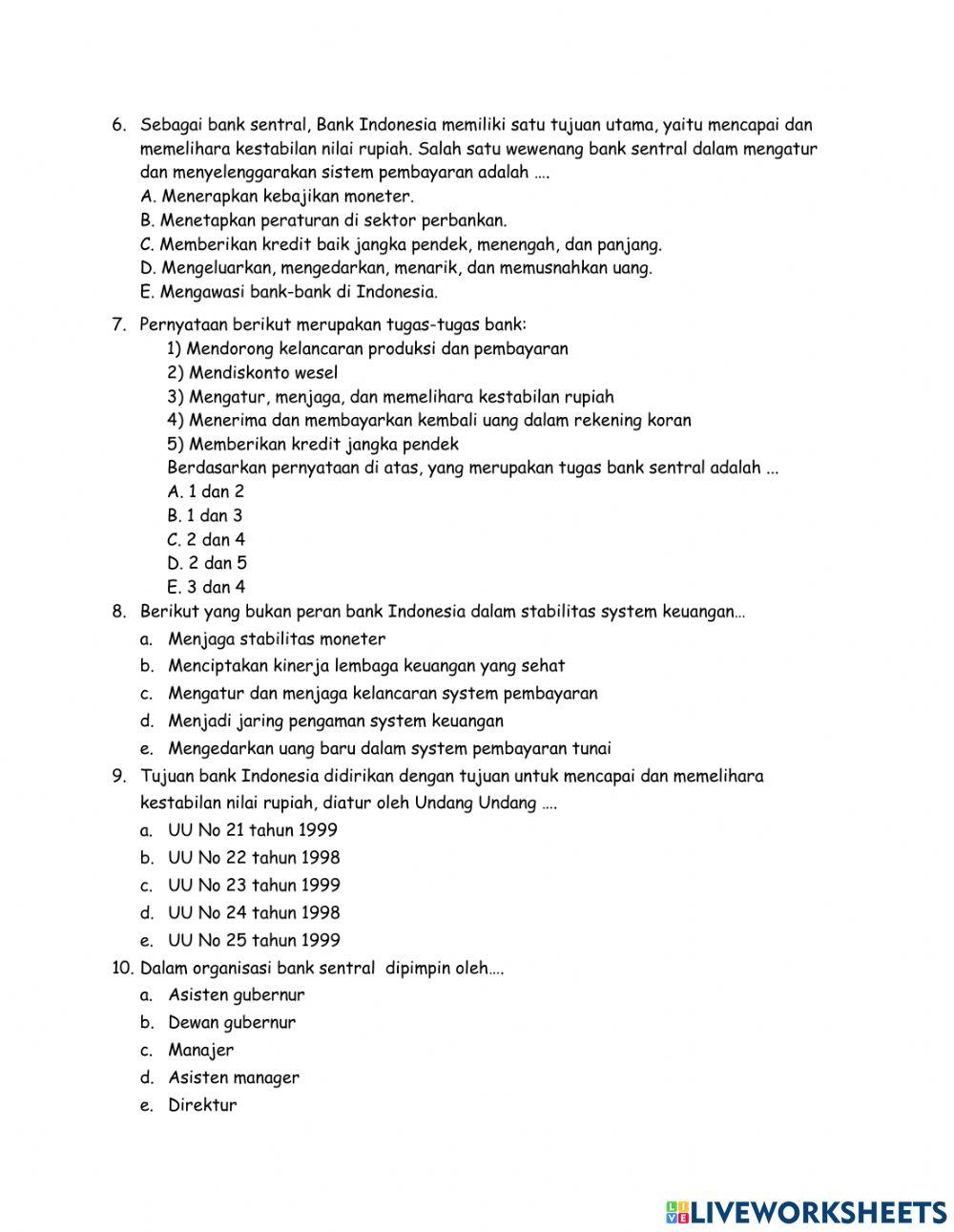 6. Sebagai bank sentral, Bank Indonesia memiliki satu tujuan utama, yaitu mencapai dan memelihara kestabilan nilai rupiah. Salah satu wewenang bank sentral dalam mengatur dan menyelenggarakan sistem pembayaran adalah ….
A. Menerapkan kebajikan moneter.
B. Menetapkan peraturan di sektor perbankan.
C. Memberikan kredit baik jangka pendek, menengah, dan panjang.
D. Mengeluarkan, mengedarkan, menarik, dan memusnahkan uang.
E. Mengawasi bank-bank di Indonesia.

7. Pernyataan berikut merupakan tugas-tugas bank:
1) Mendorong kelancaran produksi dan pembayaran
2) Mendiskonto wesel
3) Mengatur, menjaga, dan memelihara kestabilan rupiah
4) Menerima dan membayarkan kembali uang dalam rekening koran
5) Memberikan kredit jangka pendek
Berdasarkan pernyataan di atas, yang merupakan tugas bank sentral adalah ...
A. 1 dan 2
B. 1 dan 3
C. 2 dan 4
D. 2 dan 5
E. 3 dan 4

8. Berikut yang bukan peran bank Indonesia dalam stabilitas system keuangan…
a. Menjaga stabilitas moneter
b. Menciptakan kinerja lembaga keuangan yang sehat
c. Mengatur dan menjaga kelancaran system pembayaran
d. Menjadi jaring pengaman system keuangan
e. Mengedarkan uang baru dalam system pembayaran tunai

9. Tujuan bank Indonesia didirikan dengan tujuan untuk mencapai dan memelihara kestabilan nilai rupiah, diatur oleh Undang Undang ….
a. UU No 21 tahun 1999
b. UU No 22 tahun 1998
c. UU No 23 tahun 1999
d. UU No 24 tahun 1998
e. UU No 25 tahun 1999

10. Dalam organisasi bank sentral dipimpin oleh….
a. Asisten gubernur
b. Dewan gubernur
c. Manajer
d. Asisten manager
e. Direktur

LIVEWORKSHEETS